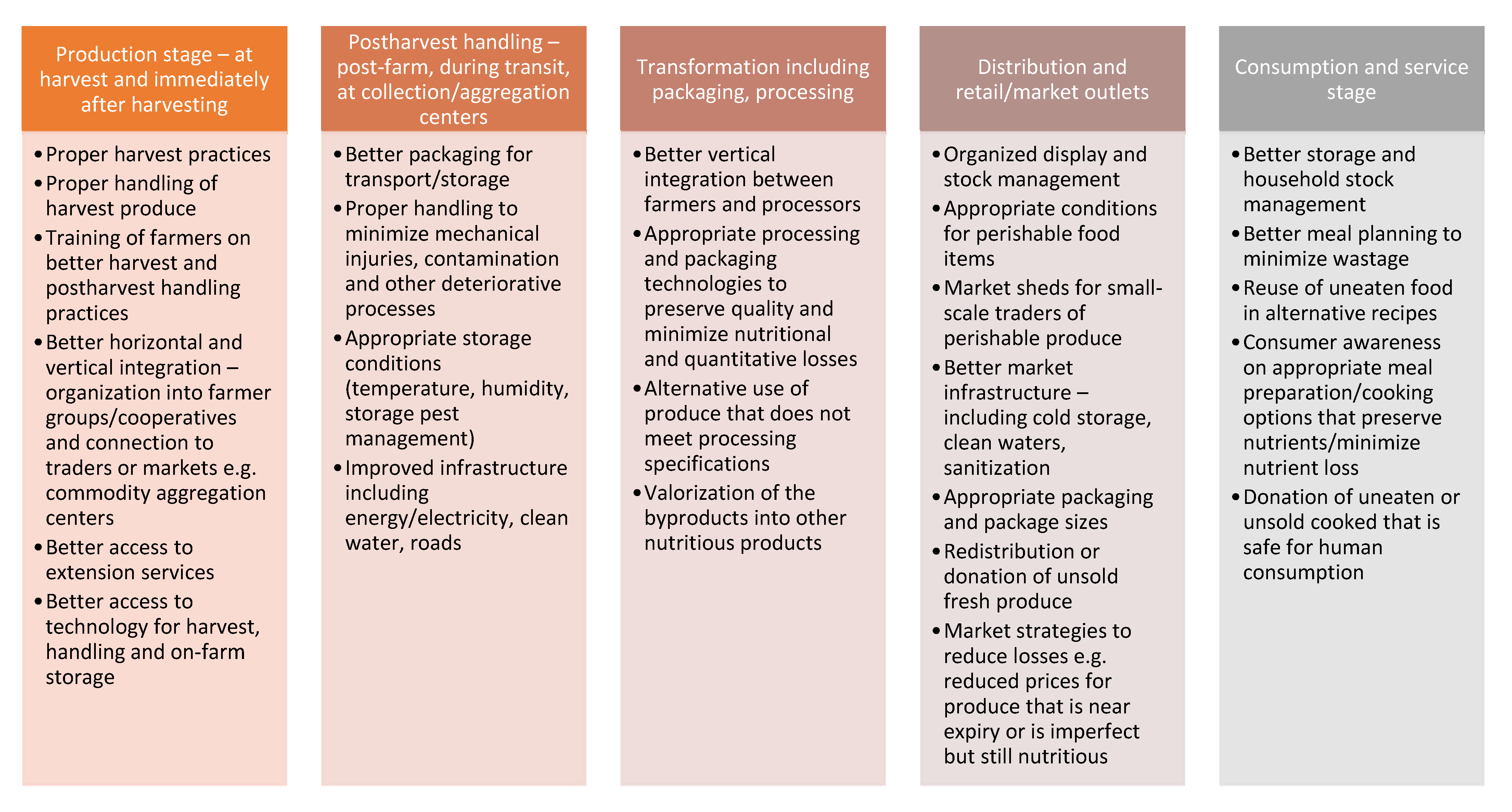 Production stage – at harvest and immediately after harvesting

• Proper harvest practices
• Proper handling of harvest produce
• Training of farmers on better harvest and postharvest handling practices
• Better horizontal and vertical integration – organization into farmer groups/cooperatives and connection to traders or markets e.g. commodity aggregation centers
• Better access to extension services
• Better access to technology for harvest, handling and on-farm storage

Postharvest handling – post-farm, during transit, at collection/aggregation centers

• Better packaging for transport/storage
• Proper handling to minimize mechanical injuries, contamination and other deteriorative processes
• Appropriate storage conditions (temperature, humidity, storage pest management)
• Improved infrastructure including energy/electricity, clean water, roads

Transformation including packaging, processing

• Better vertical integration between farmers and processors
• Appropriate processing and packaging technologies to preserve quality and minimize nutritional and quantitative losses
• Alternative use of produce that does not meet processing specifications
• Valorization of the byproducts into other nutritious products

Distribution and retail/market outlets

• Organized display and stock management
• Appropriate conditions for perishable food items
• Market sheds for small-scale traders of perishable produce
• Better market infrastructure – including cold storage, clean waters, sanitization
• Appropriate packaging and package sizes
• Redistribution or donation of unsold fresh produce
• Market strategies to reduce losses e.g. reduced prices for produce that is near expiry or is imperfect but still nutritious

Consumption and service stage

• Better storage and household stock management
• Better meal planning to minimize wastage
• Reuse of uneaten food in alternative recipes
• Consumer awareness on appropriate meal preparation/cooking options that preserve nutrients/minimize nutrient loss
• Donation of uneaten or unsold cooked that is safe for human consumption